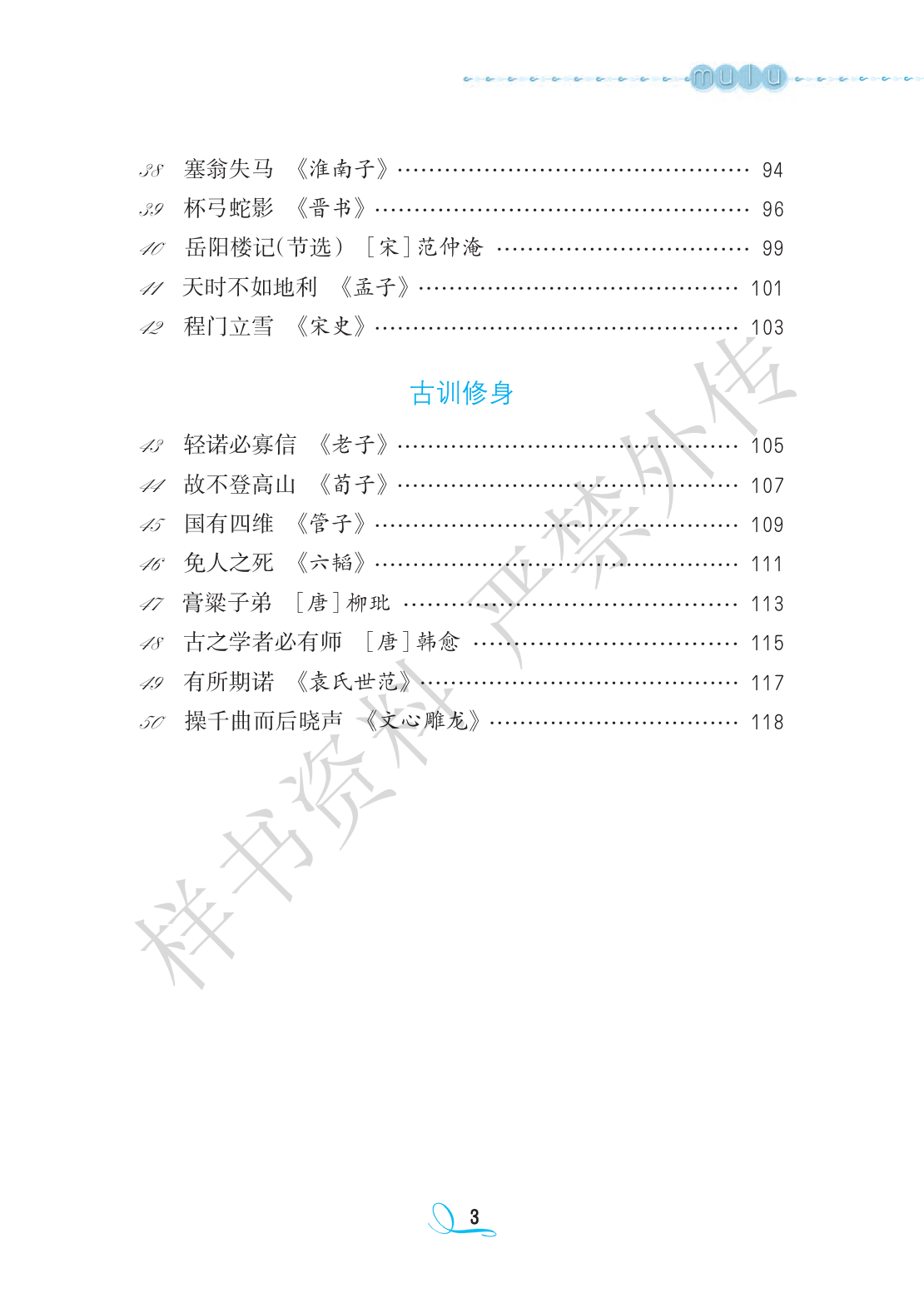 mulu

38 塞翁失马 《淮南子》…… 94
39 杯弓蛇影 《晋书》…… 96
40 岳阳楼记(节选) [宋]范仲淹 …… 99
41 天时不如地利 《孟子》…… 101
42 程门立雪 《宋史》…… 103

古训修身

43 轻诺必寡信 《老子》…… 105
44 故不登高山 《荀子》…… 107
45 国有四维 《管子》…… 109
46 免人之死 《六韬》…… 111
47 膏粱子弟 [唐]柳玭 …… 113
48 古之学者必有师 [唐]韩愈 …… 115
49 有所期诺 《袁氏世范》…… 117
50 操千曲而后晓声 《文心雕龙》…… 118

样书资料 严禁外传

3